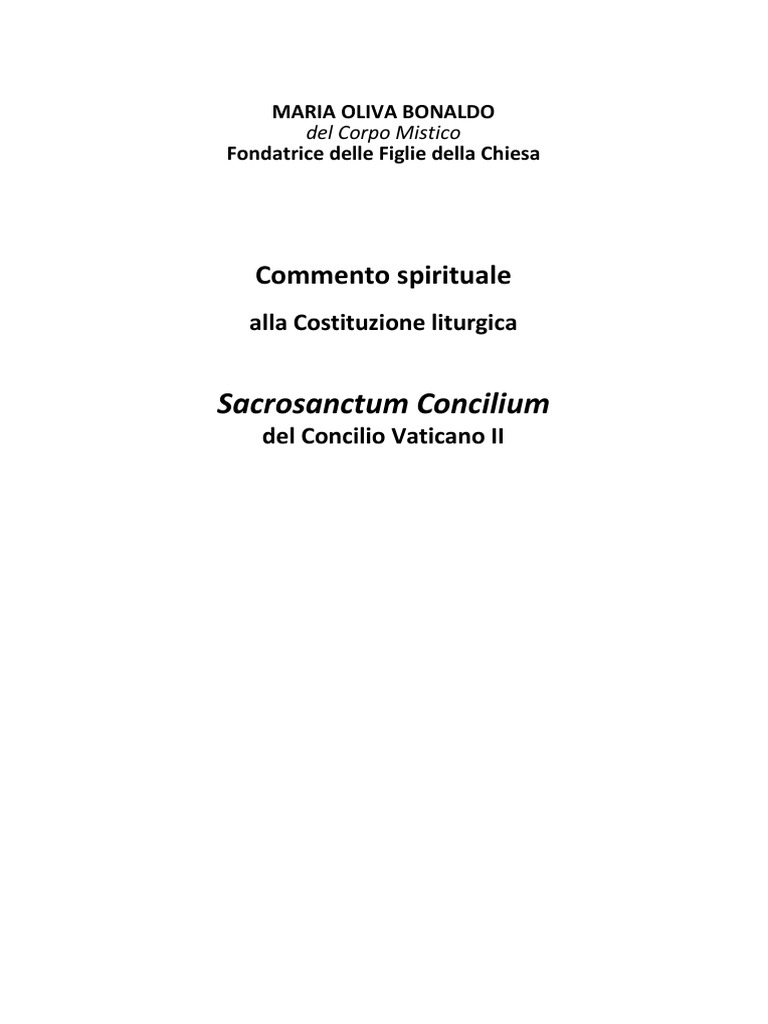 MARIA OLIVA BONALDO
del Corpo Mistico
Fondatrice delle Figlie della Chiesa

Commento spirituale

alla Costituzione liturgica

Sacrosanctum Concilium
del Concilio Vaticano II